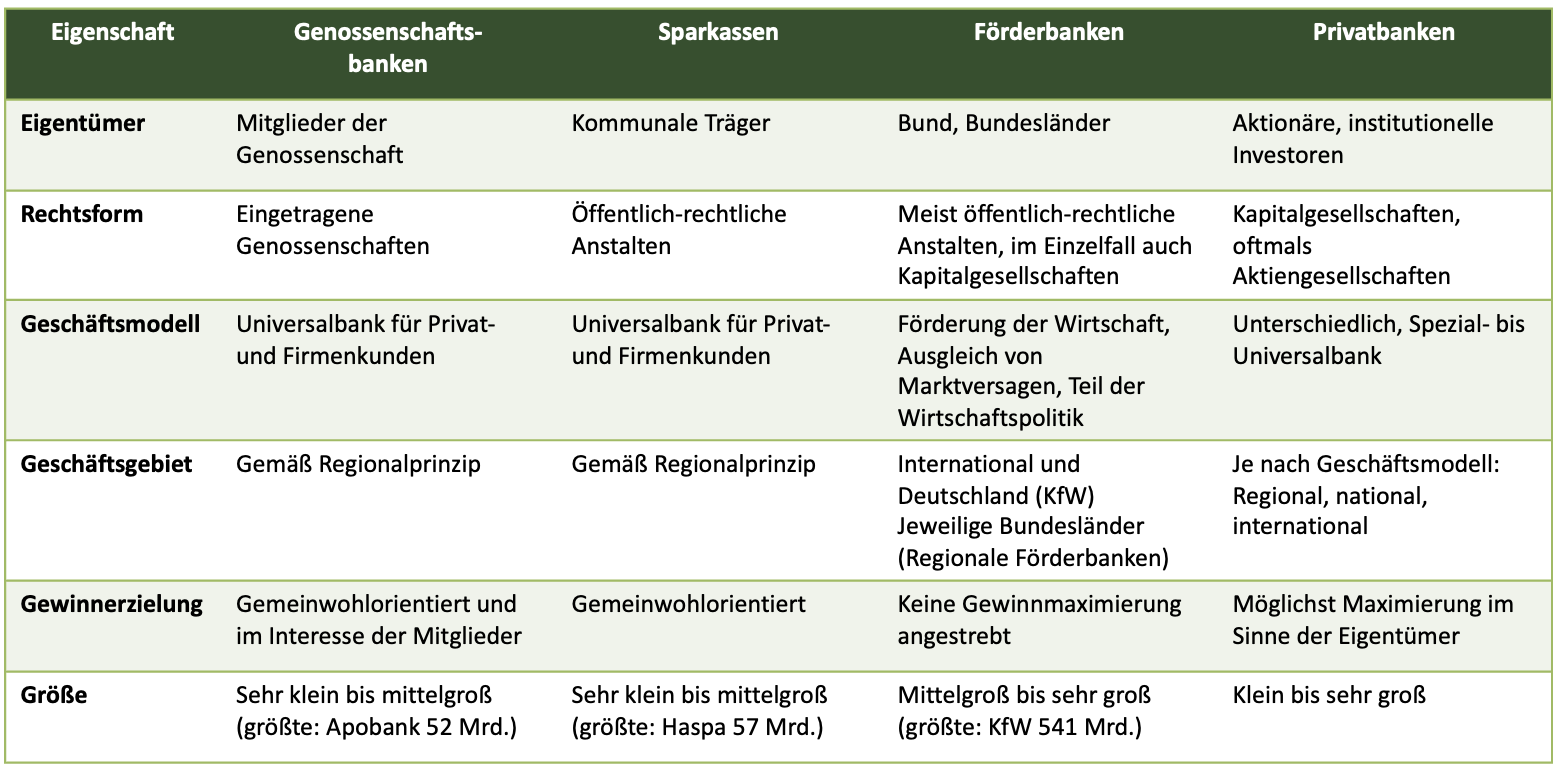 | Eigenschaft | Genossenschaftsbanken | Sparkassen | Förderbanken | Privatbanken |
|---|---|---|---|---|
| Eigentümer | Mitglieder der Genossenschaft | Kommunale Träger | Bund, Bundesländer | Aktionäre, institutionelle Investoren |
| Rechtsform | Eingetragene Genossenschaften | Öffentlich-rechtliche Anstalten | Meist öffentlich-rechtliche Anstalten, im Einzelfall auch Kapitalgesellschaften | Kapitalgesellschaften, oftmals Aktiengesellschaften |
| Geschäftsmodell | Universalbank für Privat- und Firmenkunden | Universalbank für Privat- und Firmenkunden | Förderung der Wirtschaft, Ausgleich von Marktversagen, Teil der Wirtschaftspolitik | Unterschiedlich, Spezial- bis Universalbank |
| Geschäftsgebiet | Gemäß Regionalprinzip | Gemäß Regionalprinzip | International und Deutschland (KfW) Jeweilige Bundesländer (Regionale Förderbanken) | Je nach Geschäftsmodell: Regional, national, international |
| Gewinnerzielung | Gemeinwohlorientiert und im Interesse der Mitglieder | Gemeinwohlorientiert | Keine Gewinnmaximierung angestrebt | Möglichst Maximierung im Sinne der Eigentümer |
| Größe | Sehr klein bis mittelgroß (größte: Apobank 52 Mrd.) | Sehr klein bis mittelgroß (größte: Haspa 57 Mrd.) | Mittelgroß bis sehr groß (größte: KfW 541 Mrd.) | Klein bis sehr groß |